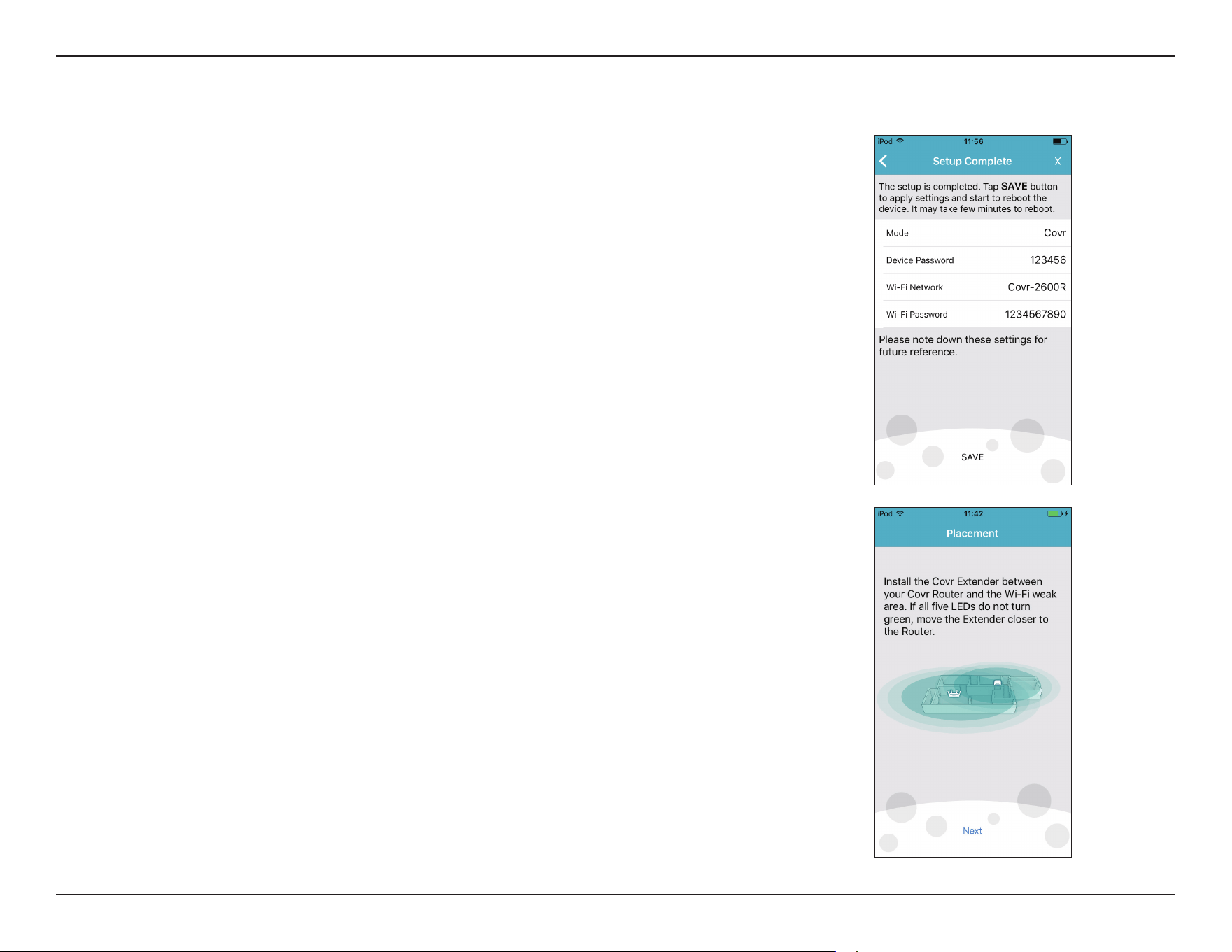 iPod 11:56

Setup Complete X

The setup is completed. Tap SAVE button to apply settings and start to reboot the device. It may take few minutes to reboot.

Mode Covr

Device Password 123456

Wi-Fi Network Covr-2600R

Wi-Fi Password 1234567890

Please note down these settings for future reference.

SAVE

iPod 11:42

Placement

Install the Covr Extender between your Covr Router and the Wi-Fi weak area. If all five LEDs do not turn green, move the Extender closer to the Router.

Next